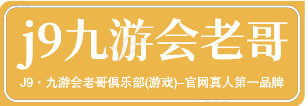 j9九游会老哥

J9 · 九游会老哥俱乐部(游戏)–官网真人第一品牌